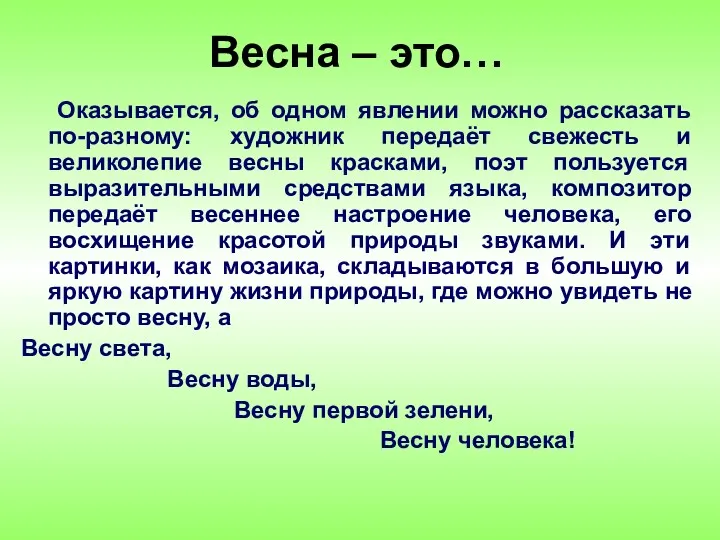 Весна – это…

Оказывается, об одном явлении можно рассказать по-разному: художник передаёт свежесть и великолепие весны красками, поэт пользуется выразительными средствами языка, композитор передаёт весеннее настроение человека, его восхищение красотой природы звуками. И эти картинки, как мозаика, складываются в большую и яркую картину жизни природы, где можно увидеть не просто весну, а

Весну света,
Весну воды,
Весну первой зелени,
Весну человека!